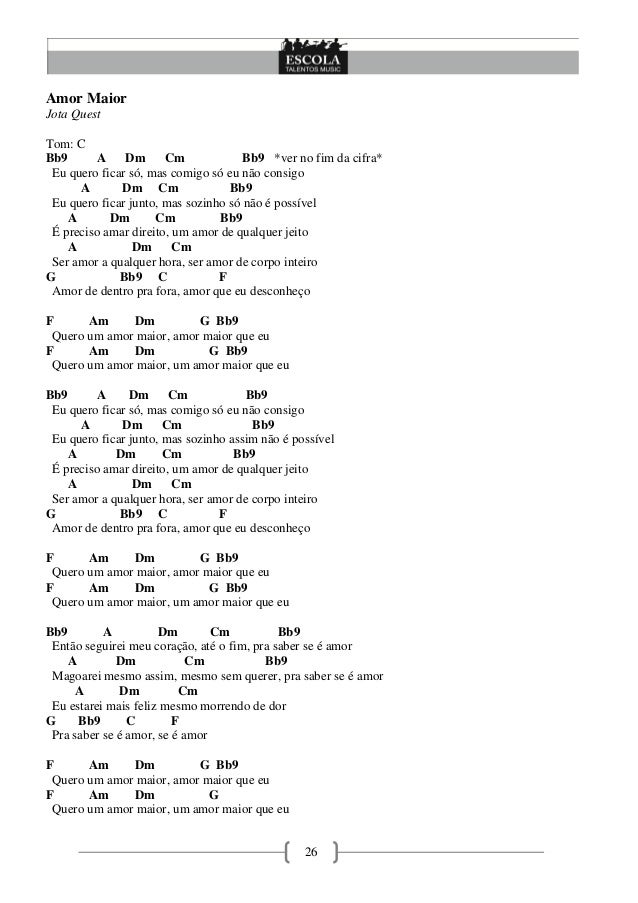 ESCOLA
TALENTOS MUSIC

Amor Maior
Jota Quest

Tom: C
Bb9 A Dm Cm Bb9 *ver no fim da cifra*
Eu quero ficar só, mas comigo só eu não consigo
A Dm Cm Bb9
Eu quero ficar junto, mas sozinho só não é possível
A Dm Cm Bb9
É preciso amar direito, um amor de qualquer jeito
A Dm Cm
Ser amor a qualquer hora, ser amor de corpo inteiro
G Bb9 C F
Amor de dentro pra fora, amor que eu desconheço

F Am Dm G Bb9
Quero um amor maior, amor maior que eu
F Am Dm G Bb9
Quero um amor maior, um amor maior que eu

Bb9 A Dm Cm Bb9
Eu quero ficar só, mas comigo só eu não consigo
A Dm Cm Bb9
Eu quero ficar junto, mas sozinho assim não é possível
A Dm Cm Bb9
É preciso amar direito, um amor de qualquer jeito
A Dm Cm
Ser amor a qualquer hora, ser amor de corpo inteiro
G Bb9 C F
Amor de dentro pra fora, amor que eu desconheço

F Am Dm G Bb9
Quero um amor maior, amor maior que eu
F Am Dm G Bb9
Quero um amor maior, um amor maior que eu

Bb9 A Dm Cm Bb9
Então seguirei meu coração, até o fim, pra saber se é amor
A Dm Cm Bb9
Magoarei mesmo assim, mesmo sem querer, pra saber se é amor
A Dm Cm
Eu estarei mais feliz mesmo morrendo de dor
G Bb9 C F
Pra saber se é amor, se é amor

F Am Dm G Bb9
Quero um amor maior, amor maior que eu
F Am Dm G
Quero um amor maior, um amor maior que eu

26